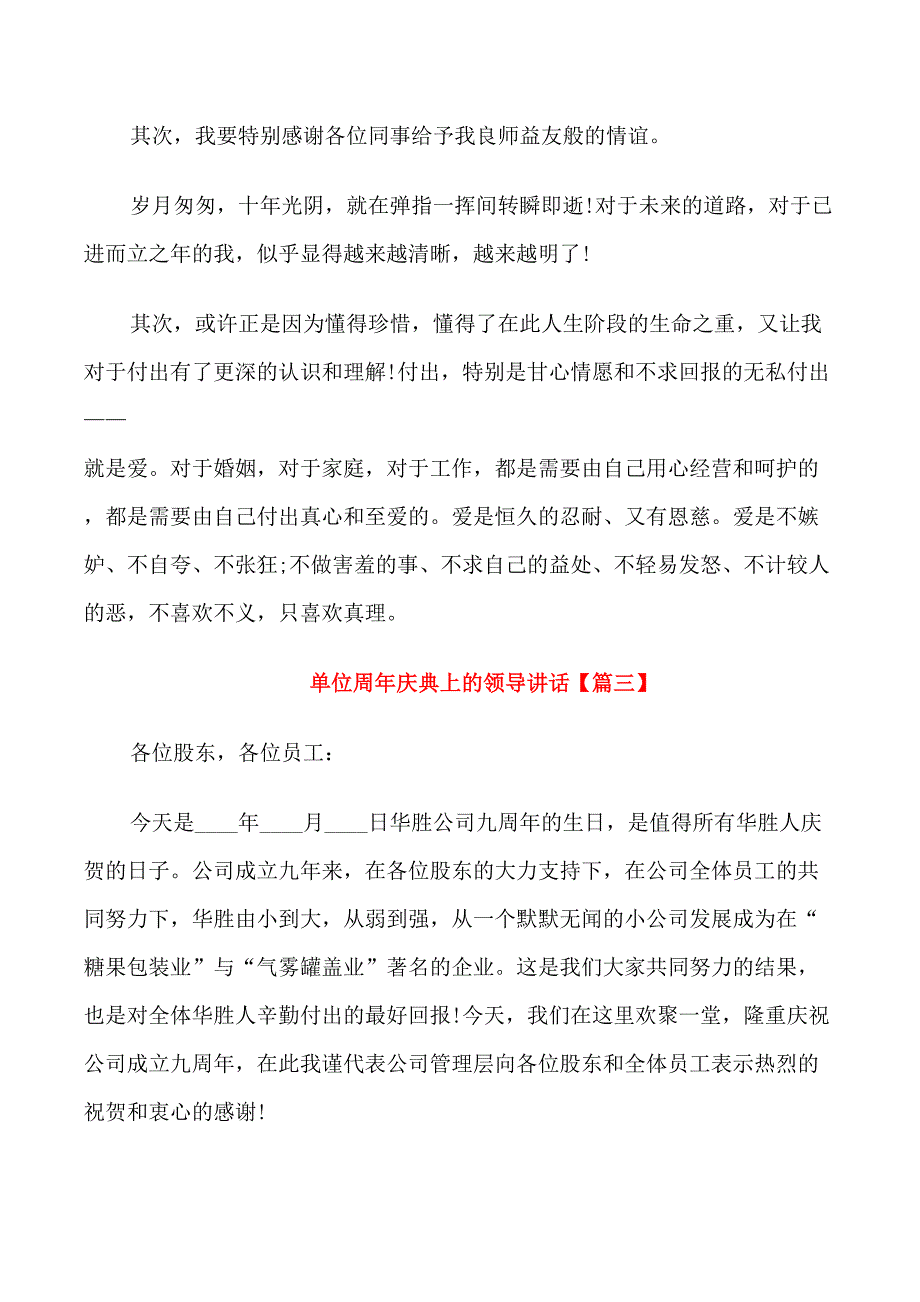 其次，我要特别感谢各位同事给予我良师益友般的情谊。

岁月匆匆，十年光阴，就在弹指一挥间转瞬即逝！对于未来的道路，对于已进而立之年的我，似乎显得越来越清晰，越来越明了！

其次，或许正是因为懂得珍惜，懂得了在此人生阶段的生命之重，又让我对于付出有了更深的认识和理解！付出，特别是甘心情愿和不求回报的无私付出——

就是爱。对于婚姻，对于家庭，对于工作，都是需要由自己用心经营和呵护的，都是需要由自己付出真心和至爱的。爱是恒久的忍耐、又有恩慈。爱是不嫉妒、不自夸、不张狂;不做害羞的事、不求自己的益处、不轻易发怒、不计较人的恶，不喜欢不义，只喜欢真理。

单位周年庆典上的领导讲话【篇三】

各位股东，各位员工：

今天是____年____月____日华胜公司九周年的生日，是值得所有华胜人庆贺的日子。公司成立九年来，在各位股东的大力支持下，在公司全体员工的共同努力下，华胜由小到大，从弱到强，从一个默默无闻的小公司发展成为在“糖果包装业”与“气雾罐盖业”著名的企业。这是我们大家共同努力的结果，也是对全体华胜人辛勤付出的最好回报！今天，我们在这里欢聚一堂，隆重庆祝公司成立九周年，在此我谨代表公司管理层向各位股东和全体员工表示热烈的祝贺和衷心的感谢！